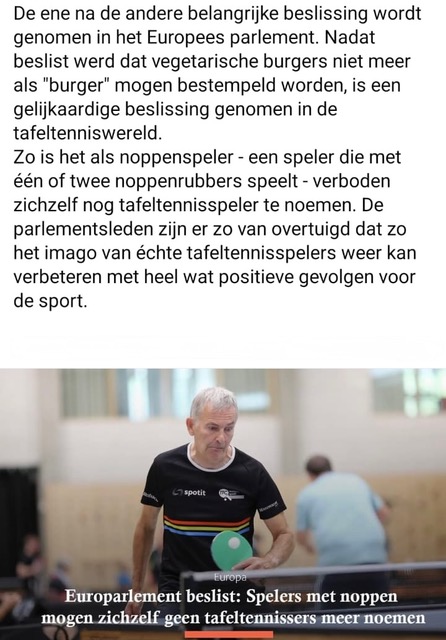 De ene na de andere belangrijke beslissing wordt genomen in het Europees parlement. Nadat beslist werd dat vegetarische burgers niet meer als "burger" mogen bestempeld worden, is een gelijkaardige beslissing genomen in de tafeltenniswereld.
Zo is het als noppenspeler - een speler die met één of twee noppenrubbers speelt - verboden zichzelf nog tafeltennisspeler te noemen. De parlementsleden zijn er zo van overtuigd dat zo het imago van échte tafeltennisspelers weer kan verbeteren met heel wat positieve gevolgen voor de sport.

spotit

Europa
Europarlement beslist: Spelers met noppen mogen zichzelf geen tafeltennissers meer noemen